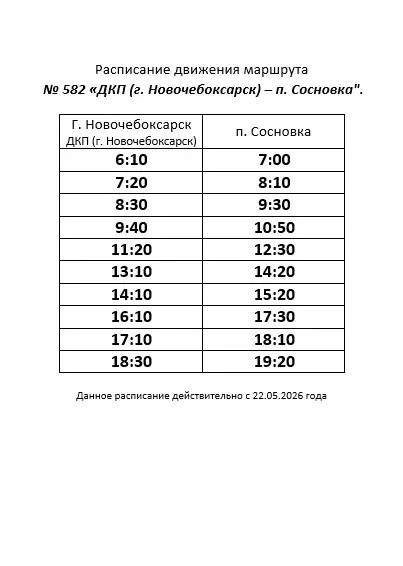 Расписание движения маршрута
№ 582 «ДКП (г. Новочебоксарск) – п. Сосновка".

| Г. Новочебоксарск ДКП (г. Новочебоксарск) | п. Сосновка |
|---|---|
| 6:10 | 7:00 |
| 7:20 | 8:10 |
| 8:30 | 9:30 |
| 9:40 | 10:50 |
| 11:20 | 12:30 |
| 13:10 | 14:20 |
| 14:10 | 15:20 |
| 16:10 | 17:30 |
| 17:10 | 18:10 |
| 18:30 | 19:20 |

Данное расписание действительно с 22.05.2026 года